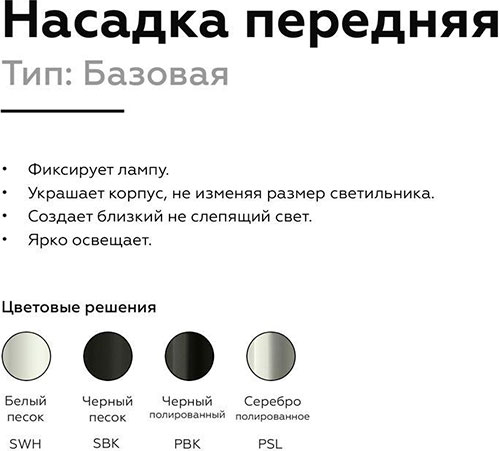 Насадка передняя

Тип: Базовая

• Фиксирует лампу.
• Украшает корпус, не изменяя размер светильника.
• Создает близкий не слепящий свет.
• Ярко освещает.

Цветовые решения

Белый песок
SWH

Черный песок
SBK

Черный полированный
PBK

Серебро полированное
PSL